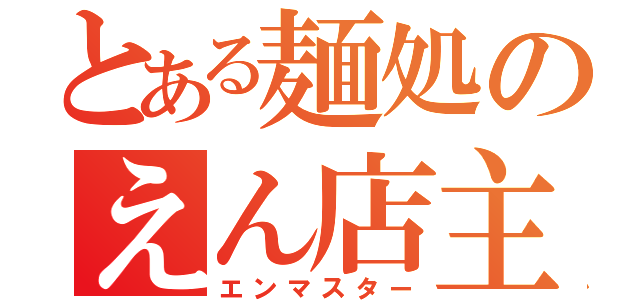 とある麺処の
えん店主
エンマスター